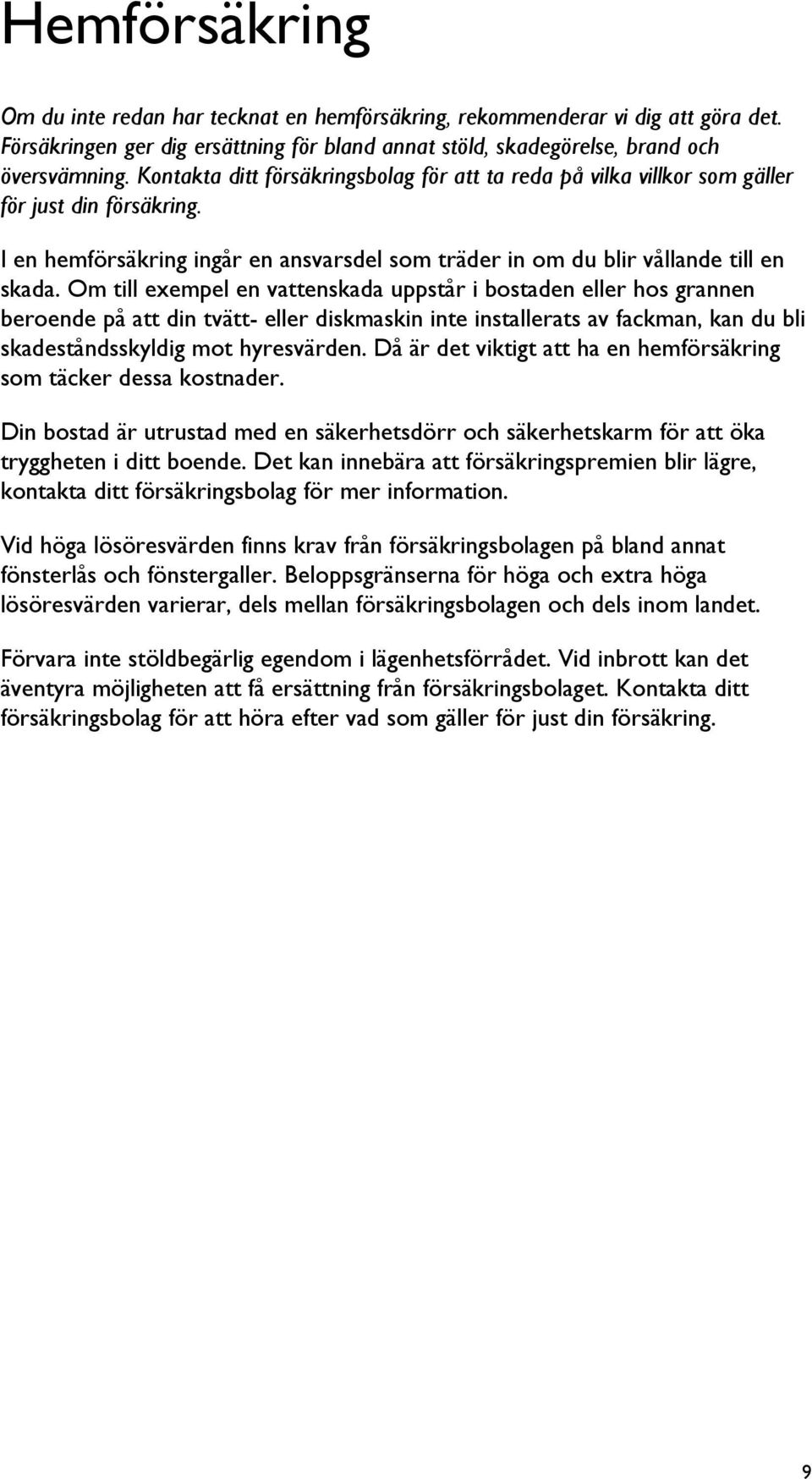 Hemförsäkring

Om du inte redan har tecknat en hemförsäkring, rekommenderar vi dig att göra det. Försäkringen ger dig ersättning för bland annat stöld, skadegörelse, brand och översvämning. Kontakta ditt försäkringsbolag för att ta reda på vilka villkor som gäller för just din försäkring.

I en hemförsäkring ingår en ansvarsdel som träder in om du blir vållande till en skada. Om till exempel en vattenskada uppstår i bostaden eller hos grannen beroende på att din tvätt- eller diskmaskin inte installerats av fackman, kan du bli skadeståndsskyldig mot hyresvärden. Då är det viktigt att ha en hemförsäkring som täcker dessa kostnader.

Din bostad är utrustad med en säkerhetsdörr och säkerhetskarm för att öka tryggheten i ditt boende. Det kan innebära att försäkringspremien blir lägre, kontakta ditt försäkringsbolag för mer information.

Vid höga lösöresvärden finns krav från försäkringsbolagen på bland annat fönsterlås och fönstergaller. Beloppsgränserna för höga och extra höga lösöresvärden varierar, dels mellan försäkringsbolagen och dels inom landet.

Förvara inte stöldbegärlig egendom i lägenhetsförrådet. Vid inbrott kan det äventyra möjligheten att få ersättning från försäkringsbolaget. Kontakta ditt försäkringsbolag för att höra efter vad som gäller för just din försäkring.

9